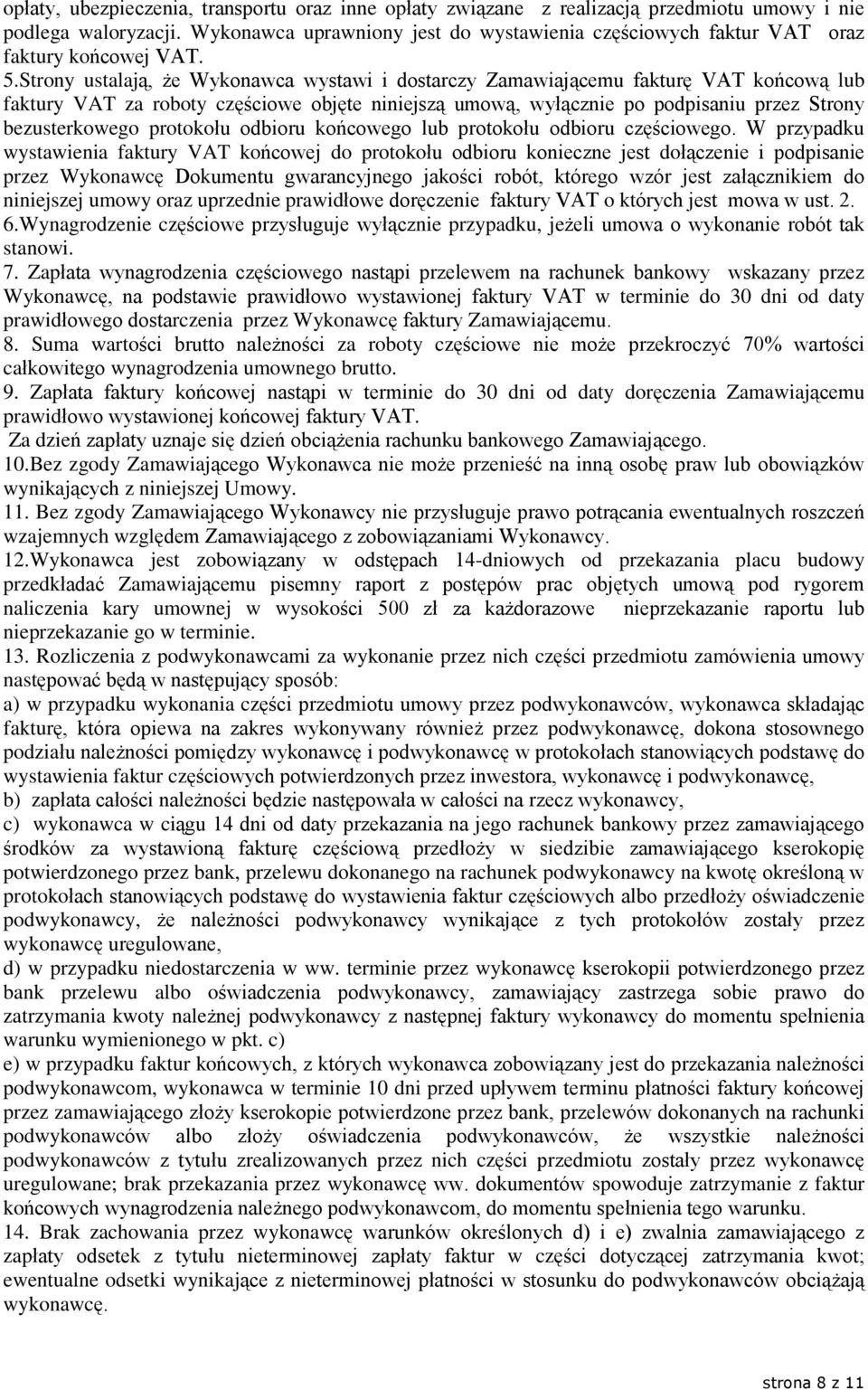 opłaty, ubezpieczenia, transportu oraz inne opłaty związane z realizacją przedmiotu umowy i nie podlega waloryzacji. Wykonawca uprawniony jest do wystawienia częściowych faktur VAT oraz faktury końcowej VAT.
5.Strony ustalają, że Wykonawca wystawi i dostarczy Zamawiającemu fakturę VAT końcową lub faktury VAT za roboty częściowe objęte niniejszą umową, wyłącznie po podpisaniu przez Strony bezusterkowego protokołu odbioru końcowego lub protokołu odbioru częściowego. W przypadku wystawienia faktury VAT końcowej do protokołu odbioru konieczne jest dołączenie i podpisanie przez Wykonawcę Dokumentu gwarancyjnego jakości robót, którego wzór jest załącznikiem do niniejszej umowy oraz uprzednie prawidłowe doręczenie faktury VAT o których jest mowa w ust. 2.
6.Wynagrodzenie częściowe przysługuje wyłącznie przypadku, jeżeli umowa o wykonanie robót tak stanowi.
7. Zapłata wynagrodzenia częściowego nastąpi przelewem na rachunek bankowy wskazany przez Wykonawcę, na podstawie prawidłowo wystawionej faktury VAT w terminie do 30 dni od daty prawidłowego dostarczenia przez Wykonawcę faktury Zamawiającemu.
8. Suma wartości brutto należności za roboty częściowe nie może przekroczyć 70% wartości całkowitego wynagrodzenia umownego brutto.
9. Zapłata faktury końcowej nastąpi w terminie do 30 dni od daty doręczenia Zamawiającemu prawidłowo wystawionej końcowej faktury VAT.
Za dzień zapłaty uznaje się dzień obciążenia rachunku bankowego Zamawiającego.
10.Bez zgody Zamawiającego Wykonawca nie może przenieść na inną osobę praw lub obowiązków wynikających z niniejszej Umowy.
11. Bez zgody Zamawiającego Wykonawcy nie przysługuje prawo potrącania ewentualnych roszczeń wzajemnych względem Zamawiającego z zobowiązaniami Wykonawcy.
12.Wykonawca jest zobowiązany w odstępach 14-dniowych od przekazania placu budowy przedkładać Zamawiającemu pisemny raport z postępów prac objętych umową pod rygorem naliczenia kary umownej w wysokości 500 zł za każdorazowe nieprzekazanie raportu lub nieprzekazanie go w terminie.
13. Rozliczenia z podwykonawcami za wykonanie przez nich części przedmiotu zamówienia umowy następować będą w następujący sposób:
a) w przypadku wykonania części przedmiotu umowy przez podwykonawców, wykonawca składając fakturę, która opiewa na zakres wykonywany również przez podwykonawcę, dokona stosownego podziału należności pomiędzy wykonawcę i podwykonawcę w protokołach stanowiących podstawę do wystawienia faktur częściowych potwierdzonych przez inwestora, wykonawcę i podwykonawcę,
b) zapłata całości należności będzie następowała w całości na rzecz wykonawcy,
c) wykonawca w ciągu 14 dni od daty przekazania na jego rachunek bankowy przez zamawiającego środków za wystawioną fakturę częściową przedłoży w siedzibie zamawiającego kserokopię potwierdzonego przez bank, przelewu dokonanego na rachunek podwykonawcy na kwotę określoną w protokołach stanowiących podstawę do wystawienia faktur częściowych albo przedłoży oświadczenie podwykonawcy, że należności podwykonawcy wynikające z tych protokołów zostały przez wykonawcę uregulowane,
d) w przypadku niedostarczenia w ww. terminie przez wykonawcę kserokopii potwierdzonego przez bank przelewu albo oświadczenia podwykonawcy, zamawiający zastrzega sobie prawo do zatrzymania kwoty należnej podwykonawcy z następnej faktury wykonawcy do momentu spełnienia warunku wymienionego w pkt. c)
e) w przypadku faktur końcowych, z których wykonawca zobowiązany jest do przekazania należności podwykonawcom, wykonawca w terminie 10 dni przed upływem terminu płatności faktury końcowej przez zamawiającego złoży kserokopie potwierdzone przez bank, przelewów dokonanych na rachunki podwykonawców albo złoży oświadczenia podwykonawców, że wszystkie należności podwykonawców z tytułu zrealizowanych przez nich części przedmiotu zostały przez wykonawcę uregulowane; brak przekazania przez wykonawcę ww. dokumentów spowoduje zatrzymanie z faktur końcowych wynagrodzenia należnego podwykonawcom, do momentu spełnienia tego warunku.
14. Brak zachowania przez wykonawcę warunków określonych d) i e) zwalnia zamawiającego z zapłaty odsetek z tytułu nieterminowej zapłaty faktur w części dotyczącej zatrzymania kwot; ewentualne odsetki wynikające z nieterminowej płatności w stosunku do podwykonawców obciążają wykonawcę.

strona 8 z 11